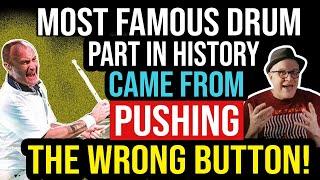 MOST FAMOUS DRUM PART IN HISTORY CAME FROM PUSHING THE WRONG BUTTON!